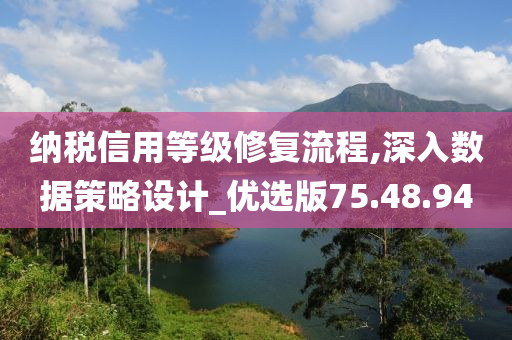 纳税信用等级修复流程,深入数据策略设计_优选版75.48.94